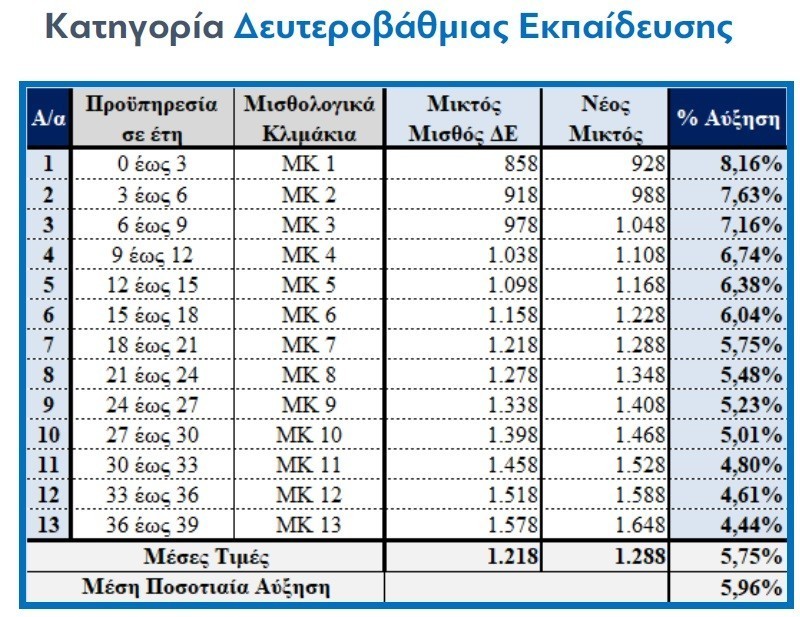 Κατηγορία Δευτεροβάθμιας Εκπαίδευσης

| Α/α | Προϋπηρεσία σε έτη | Μισθολογικά Κλιμάκια | Μικτός Μισθός ΔΕ | Νέος Μικτός | % Αύξηση |
|---|---|---|---|---|---|
| 1 | 0 έως 3 | ΜΚ 1 | 858 | 928 | 8,16% |
| 2 | 3 έως 6 | ΜΚ 2 | 918 | 988 | 7,63% |
| 3 | 6 έως 9 | ΜΚ 3 | 978 | 1.048 | 7,16% |
| 4 | 9 έως 12 | ΜΚ 4 | 1.038 | 1.108 | 6,74% |
| 5 | 12 έως 15 | ΜΚ 5 | 1.098 | 1.168 | 6,38% |
| 6 | 15 έως 18 | ΜΚ 6 | 1.158 | 1.228 | 6,04% |
| 7 | 18 έως 21 | ΜΚ 7 | 1.218 | 1.288 | 5,75% |
| 8 | 21 έως 24 | ΜΚ 8 | 1.278 | 1.348 | 5,48% |
| 9 | 24 έως 27 | ΜΚ 9 | 1.338 | 1.408 | 5,23% |
| 10 | 27 έως 30 | ΜΚ 10 | 1.398 | 1.468 | 5,01% |
| 11 | 30 έως 33 | ΜΚ 11 | 1.458 | 1.528 | 4,80% |
| 12 | 33 έως 36 | ΜΚ 12 | 1.518 | 1.588 | 4,61% |
| 13 | 36 έως 39 | ΜΚ 13 | 1.578 | 1.648 | 4,44% |
| Μέσες Τιμές | | | 1.218 | 1.288 | 5,75% |
| Μέση Ποσοτιαία Αύξηση | | | | | 5,96% |